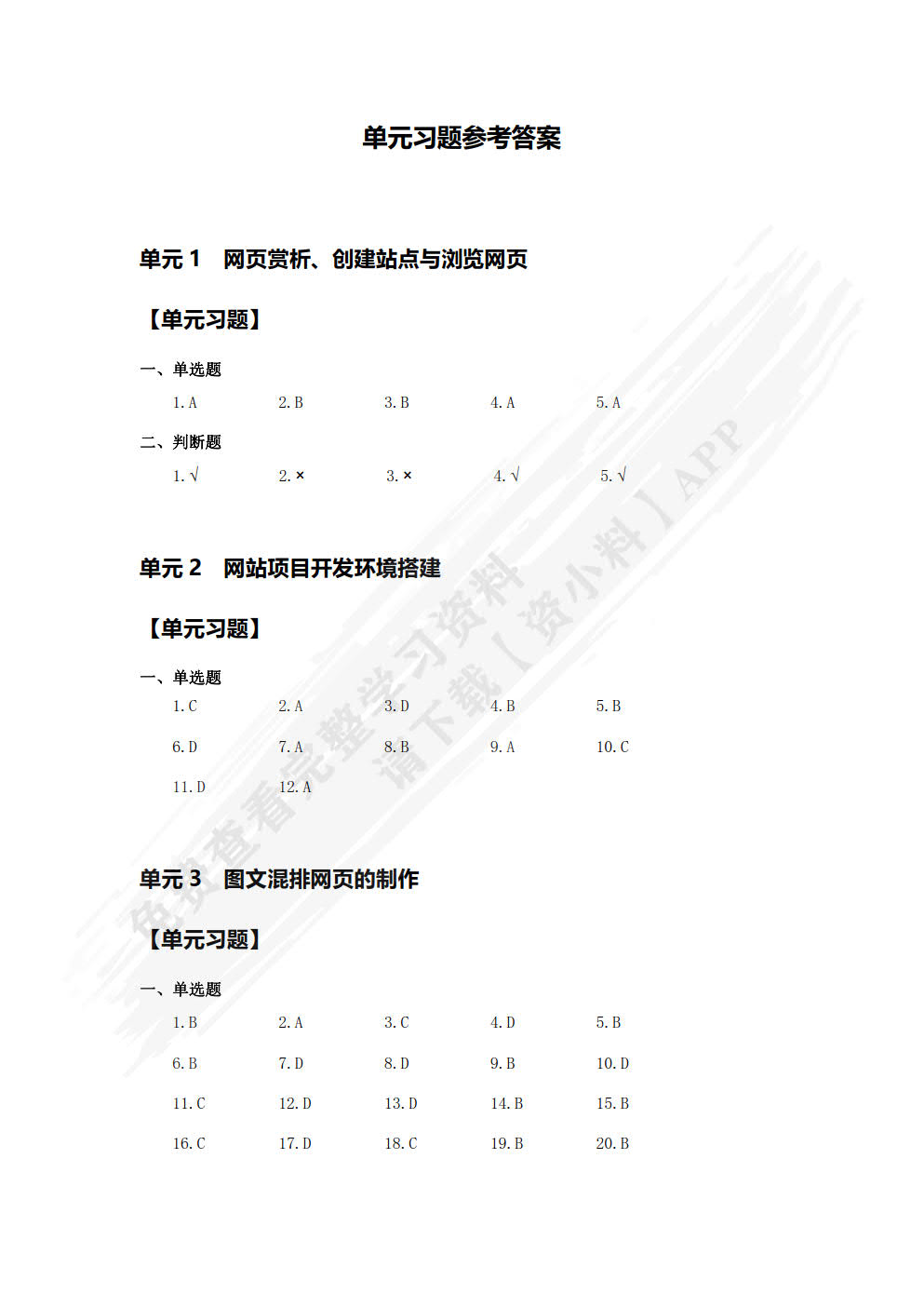 单元习题参考答案

单元 1　网页赏析、创建站点与浏览网页

【单元习题】

一、单选题

1. A　2. B　3. B　4. A　5. A

二、判断题

1. √　2. ×　3. ×　4. √　5. √

单元 2　网站项目开发环境搭建

【单元习题】

一、单选题

1. C　2. A　3. D　4. B　5. B

6. D　7. A　8. B　9. A　10. C

11. D　12. A

单元 3　图文混排网页的制作

【单元习题】

一、单选题

1. B　2. A　3. C　4. D　5. B

6. B　7. D　8. D　9. B　10. D

11. C　12. D　13. D　14. B　15. B

16. C　17. D　18. C　19. B　20. B

免费查看完整学习资料
请下载【资小料】APP